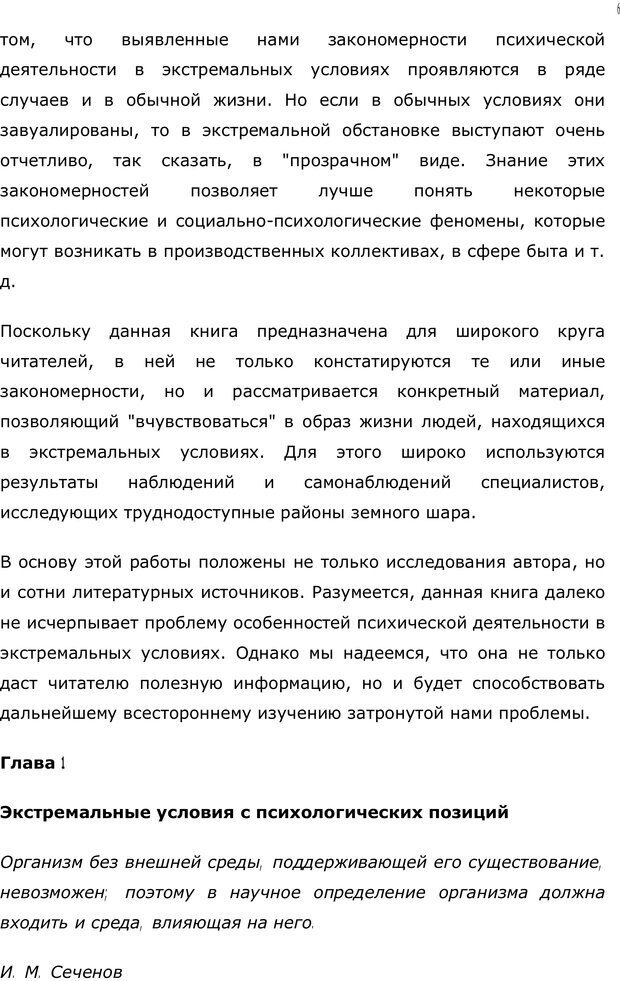 6

том, что выявленные нами закономерности психической деятельности в экстремальных условиях проявляются в ряде случаев и в обычной жизни. Но если в обычных условиях они завуалированы, то в экстремальной обстановке выступают очень отчетливо, так сказать, в "прозрачном" виде. Знание этих закономерностей позволяет лучше понять некоторые психологические и социально-психологические феномены, которые могут возникать в производственных коллективах, в сфере быта и т. д.

Поскольку данная книга предназначена для широкого круга читателей, в ней не только констатируются те или иные закономерности, но и рассматривается конкретный материал, позволяющий "вчувствоваться" в образ жизни людей, находящихся в экстремальных условиях. Для этого широко используются результаты наблюдений и самонаблюдений специалистов, исследующих труднодоступные районы земного шара.

В основу этой работы положены не только исследования автора, но и сотни литературных источников. Разумеется, данная книга далеко не исчерпывает проблему особенностей психической деятельности в экстремальных условиях. Однако мы надеемся, что она не только даст читателю полезную информацию, но и будет способствовать дальнейшему всестороннему изучению затронутой нами проблемы.

Глава 1

Экстремальные условия с психологических позиций

Организм без внешней среды, поддерживающей его существование, невозможен; поэтому в научное определение организма должна входить и среда, влияющая на него.

И. М. Сеченов